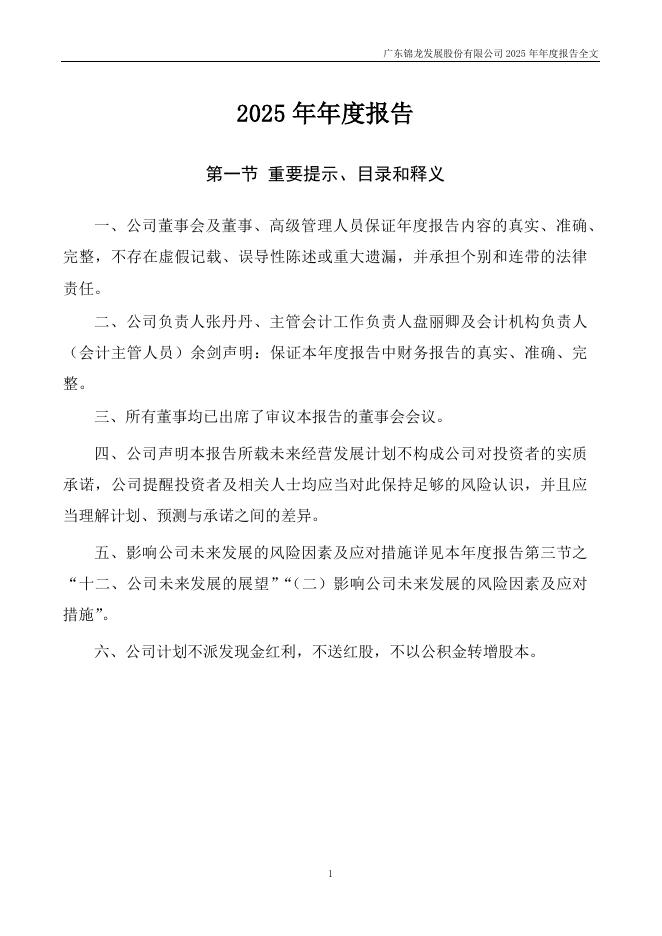 广东锦龙发展股份有限公司 2025 年年度报告全文

2025 年年度报告

第一节 重要提示、目录和释义

一、公司董事会及董事、高级管理人员保证年度报告内容的真实、准确、完整，不存在虚假记载、误导性陈述或重大遗漏，并承担个别和连带的法律责任。

二、公司负责人张丹丹、主管会计工作负责人盘丽卿及会计机构负责人（会计主管人员）余剑声明：保证本年度报告中财务报告的真实、准确、完整。

三、所有董事均已出席了审议本报告的董事会会议。

四、公司声明本报告所载未来经营发展计划不构成公司对投资者的实质承诺，公司提醒投资者及相关人士均应当对此保持足够的风险认识，并且应当理解计划、预测与承诺之间的差异。

五、影响公司未来发展的风险因素及应对措施详见本年度报告第三节之“十二、公司未来发展的展望”“（二）影响公司未来发展的风险因素及应对措施”。

六、公司计划不派发现金红利，不送红股，不以公积金转增股本。

1